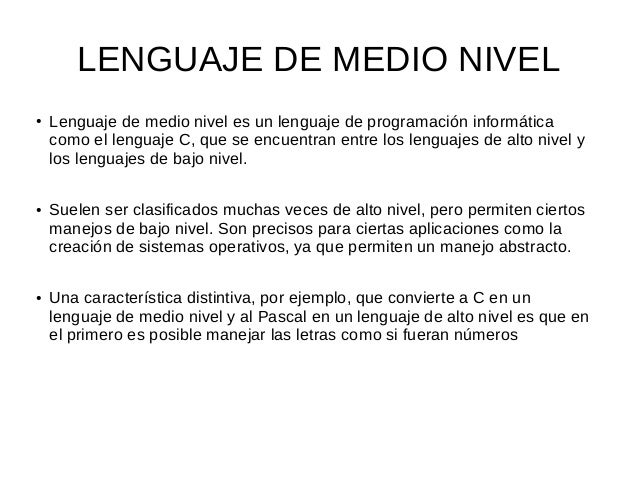 LENGUAJE DE MEDIO NIVEL

• Lenguaje de medio nivel es un lenguaje de programación informática como el lenguaje C, que se encuentran entre los lenguajes de alto nivel y los lenguajes de bajo nivel.

• Suelen ser clasificados muchas veces de alto nivel, pero permiten ciertos manejos de bajo nivel. Son precisos para ciertas aplicaciones como la creación de sistemas operativos, ya que permiten un manejo abstracto.

• Una característica distintiva, por ejemplo, que convierte a C en un lenguaje de medio nivel y al Pascal en un lenguaje de alto nivel es que en el primero es posible manejar las letras como si fueran números